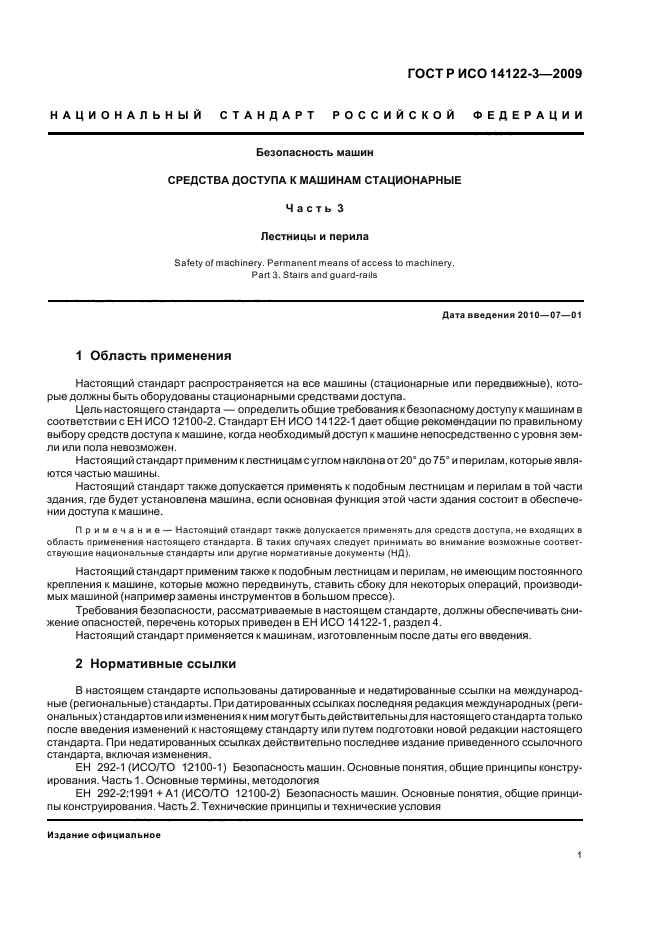 ГОСТ Р ИСО 14122-3—2009

НАЦИОНАЛЬНЫЙ СТАНДАРТ РОССИЙСКОЙ ФЕДЕРАЦИИ

Безопасность машин

СРЕДСТВА ДОСТУПА К МАШИНАМ СТАЦИОНАРНЫЕ

Часть 3

Лестницы и перила

Safety of machinery. Permanent means of access to machinery. Part 3. Stairs and guard-rails

Дата введения 2010—07—01

1 Область применения

Настоящий стандарт распространяется на все машины (стационарные или передвижные), которые должны быть оборудованы стационарными средствами доступа.

Цель настоящего стандарта — определить общие требования к безопасному доступу к машинам в соответствии с ЕН ИСО 12100-2. Стандарт ЕН ИСО 14122-1 дает общие рекомендации по правильному выбору средств доступа к машине, когда необходимый доступ к машине непосредственно с уровня земли или пола невозможен.

Настоящий стандарт применим к лестницам с углом наклона от 20° до 75° и перилам, которые являются частью машины.

Настоящий стандарт также допускается применять к подобным лестницам и перилам в той части здания, где будет установлена машина, если основная функция этой части здания состоит в обеспечении доступа к машине.

Примечание — Настоящий стандарт также допускается применять для средств доступа, не входящих в область применения настоящего стандарта. В таких случаях следует принимать во внимание возможные соответствующие национальные стандарты или другие нормативные документы (НД).

Настоящий стандарт применим также к подобным лестницам и перилам, не имеющим постоянного крепления к машине, которые можно передвинуть, ставить сбоку для некоторых операций, производимых машиной (например замены инструментов в большом прессе).

Требования безопасности, рассматриваемые в настоящем стандарте, должны обеспечивать снижение опасностей, перечень которых приведен в ЕН ИСО 14122-1, раздел 4.

Настоящий стандарт применяется к машинам, изготовленным после даты его введения.

2 Нормативные ссылки

В настоящем стандарте использованы датированные и недатированные ссылки на международные (региональные) стандарты. При датированных ссылках последняя редакция международных (региональных) стандартов или изменения к ним могут быть действительны для настоящего стандарта только после введения изменений к настоящему стандарту или путем подготовки новой редакции настоящего стандарта. При недатированных ссылках действительно последнее издание приведенного ссылочного стандарта, включая изменения.

ЕН 292-1 (ИСО/ТО 12100-1) Безопасность машин. Основные понятия, общие принципы конструирования. Часть 1. Основные термины, методология

ЕН 292-2:1991 + А1 (ИСО/ТО 12100-2) Безопасность машин. Основные понятия, общие принципы конструирования. Часть 2. Технические принципы и технические условия

Издание официальное

1